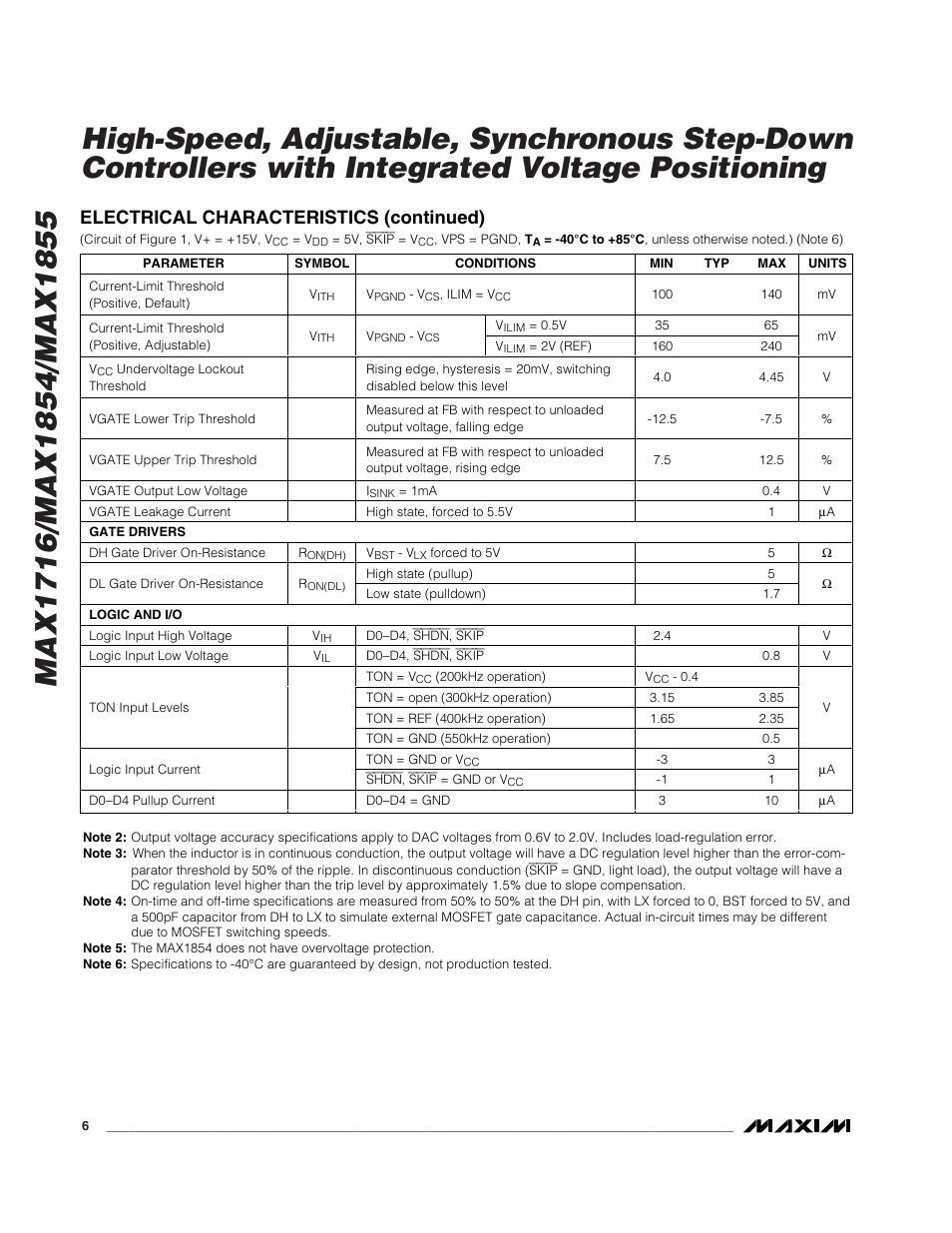 MAX1716/MAX1854/MAX1855

High-Speed, Adjustable, Synchronous Step-Down Controllers with Integrated Voltage Positioning

ELECTRICAL CHARACTERISTICS (continued)

(Circuit of Figure 1, V+ = +15V, $V_{CC}$ = $V_{DD}$ = 5V, $\overline{SKIP}$ = $V_{CC}$, VPS = PGND, $T_A$ = -40°C to +85°C, unless otherwise noted.) (Note 6)

| PARAMETER | SYMBOL | CONDITIONS | | MIN | TYP | MAX | UNITS |
|---|---|---|---|---|---|---|---|
| Current-Limit Threshold (Positive, Default) | $V_{ITH}$ | $V_{PGND}$ - $V_{CS}$, ILIM = $V_{CC}$ | | 100 | | 140 | mV |
| Current-Limit Threshold (Positive, Adjustable) | $V_{ITH}$ | $V_{PGND}$ - $V_{CS}$ | $V_{ILIM}$ = 0.5V | 35 | | 65 | mV |
| | | | $V_{ILIM}$ = 2V (REF) | 160 | | 240 | |
| $V_{CC}$ Undervoltage Lockout Threshold | | Rising edge, hysteresis = 20mV, switching disabled below this level | | 4.0 | | 4.45 | V |
| VGATE Lower Trip Threshold | | Measured at FB with respect to unloaded output voltage, falling edge | | -12.5 | | -7.5 | % |
| VGATE Upper Trip Threshold | | Measured at FB with respect to unloaded output voltage, rising edge | | 7.5 | | 12.5 | % |
| VGATE Output Low Voltage | | $I_{SINK}$ = 1mA | | | | 0.4 | V |
| VGATE Leakage Current | | High state, forced to 5.5V | | | | 1 | µA |
| GATE DRIVERS | | | | | | | |
| DH Gate Driver On-Resistance | $R_{ON(DH)}$ | $V_{BST}$ - $V_{LX}$ forced to 5V | | | | 5 | Ω |
| DL Gate Driver On-Resistance | $R_{ON(DL)}$ | High state (pullup) | | | | 5 | Ω |
| | | Low state (pulldown) | | | | 1.7 | |
| LOGIC AND I/O | | | | | | | |
| Logic Input High Voltage | $V_{IH}$ | D0–D4, $\overline{SHDN}$, $\overline{SKIP}$ | | 2.4 | | | V |
| Logic Input Low Voltage | $V_{IL}$ | D0–D4, $\overline{SHDN}$, $\overline{SKIP}$ | | | | 0.8 | V |
| TON Input Levels | | TON = $V_{CC}$ (200kHz operation) | | $V_{CC}$ - 0.4 | | | V |
| | | TON = open (300kHz operation) | | 3.15 | | 3.85 | |
| | | TON = REF (400kHz operation) | | 1.65 | | 2.35 | |
| | | TON = GND (550kHz operation) | | | | 0.5 | |
| Logic Input Current | | TON = GND or $V_{CC}$ | | -3 | | 3 | µA |
| | | $\overline{SHDN}$, $\overline{SKIP}$ = GND or $V_{CC}$ | | -1 | | 1 | |
| D0–D4 Pullup Current | | D0–D4 = GND | | 3 | | 10 | µA |

Note 2: Output voltage accuracy specifications apply to DAC voltages from 0.6V to 2.0V. Includes load-regulation error.
Note 3: When the inductor is in continuous conduction, the output voltage will have a DC regulation level higher than the error-comparator threshold by 50% of the ripple. In discontinuous conduction ($\overline{SKIP}$ = GND, light load), the output voltage will have a DC regulation level higher than the trip level by approximately 1.5% due to slope compensation.
Note 4: On-time and off-time specifications are measured from 50% to 50% at the DH pin, with LX forced to 0, BST forced to 5V, and a 500pF capacitor from DH to LX to simulate external MOSFET gate capacitance. Actual in-circuit times may be different due to MOSFET switching speeds.
Note 5: The MAX1854 does not have overvoltage protection.
Note 6: Specifications to -40°C are guaranteed by design, not production tested.

6

MAXIM